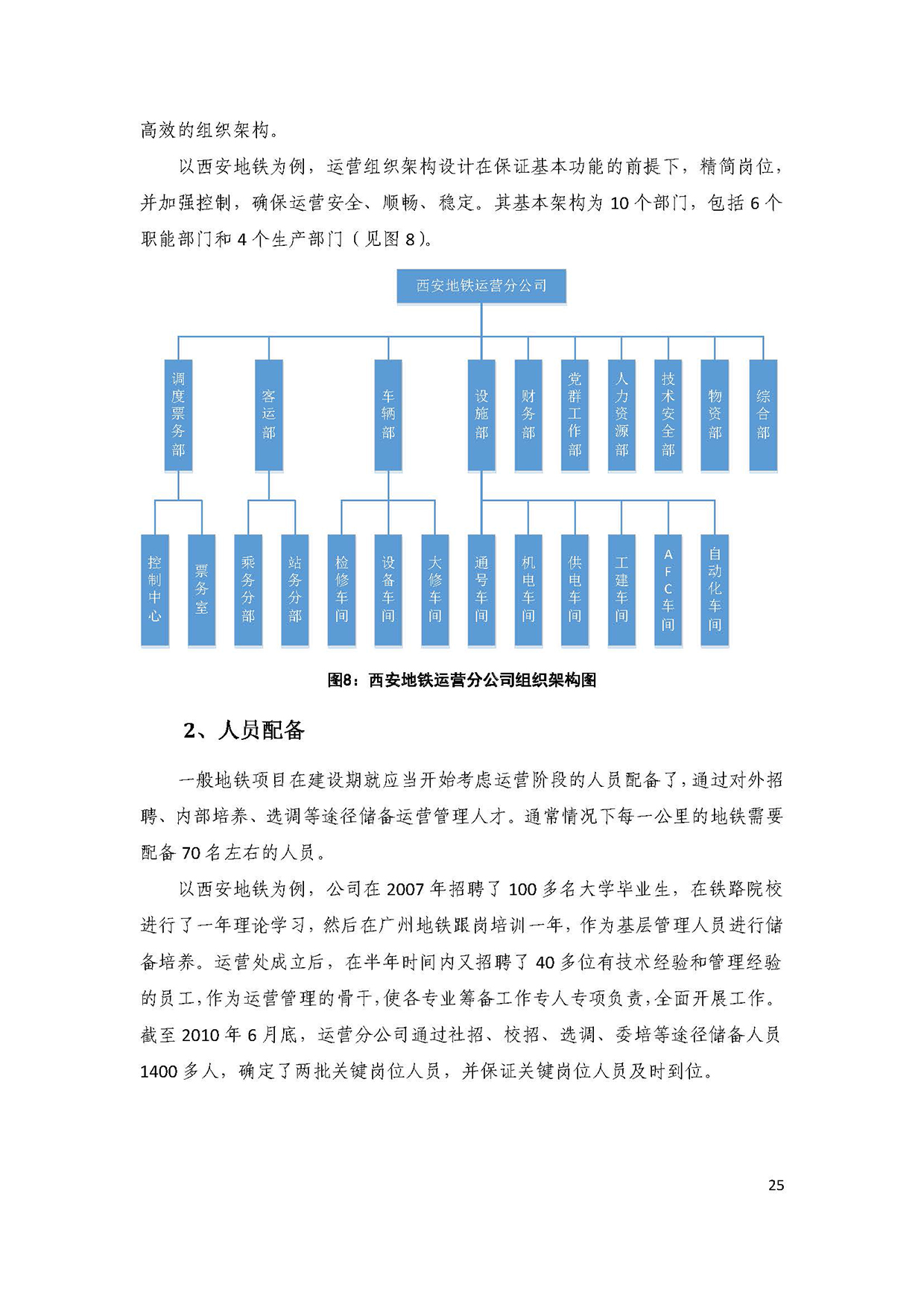 高效的组织架构。

以西安地铁为例，运营组织架构设计在保证基本功能的前提下，精简岗位，并加强控制，确保运营安全、顺畅、稳定。其基本架构为 10 个部门，包括 6 个职能部门和 4 个生产部门（见图 8）。

西安地铁运营分公司

调度票务部
客运部
车辆部
设施部
财务部
党群工作部
人力资源部
技术安全部
物资部
综合部

控制中心
票务室
乘务分部
站务分部
检修车间
设备车间
大修车间
通号车间
机电车间
供电车间
工建车间
AFC车间
自动化车间

图8：西安地铁运营分公司组织架构图

2、人员配备

一般地铁项目在建设期就应当开始考虑运营阶段的人员配备了，通过对外招聘、内部培养、选调等途径储备运营管理人才。通常情况下每一公里的地铁需要配备 70 名左右的人员。

以西安地铁为例，公司在 2007 年招聘了 100 多名大学毕业生，在铁路院校进行了一年理论学习，然后在广州地铁跟岗培训一年，作为基层管理人员进行储备培养。运营处成立后，在半年时间内又招聘了 40 多位有技术经验和管理经验的员工，作为运营管理的骨干，使各专业筹备工作专人专项负责，全面开展工作。截至 2010 年 6 月底，运营分公司通过社招、校招、选调、委培等途径储备人员 1400 多人，确定了两批关键岗位人员，并保证关键岗位人员及时到位。

25